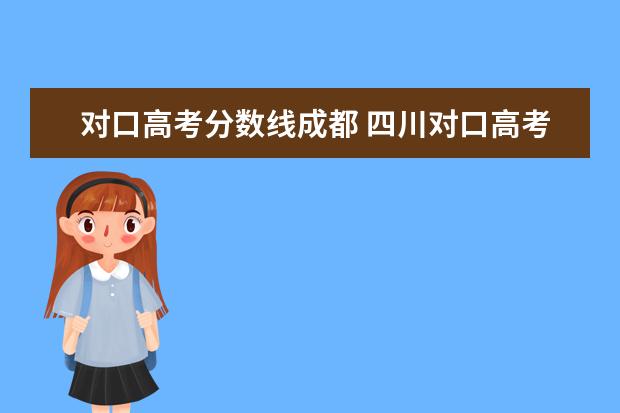 对口高考分数线成都 四川对口高考